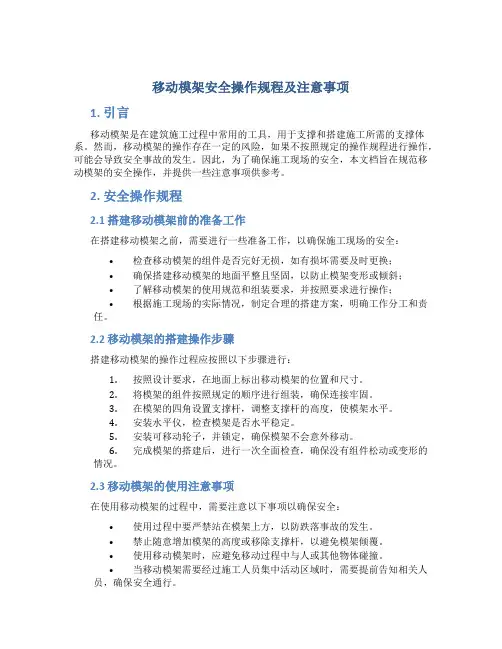 移动模架安全操作规程及注意事项

1. 引言

移动模架是在建筑施工过程中常用的工具，用于支撑和搭建施工所需的支撑体系。然而，移动模架的操作存在一定的风险，如果不按照规定的操作规程进行操作，可能会导致安全事故的发生。因此，为了确保施工现场的安全，本文档旨在规范移动模架的安全操作，并提供一些注意事项供参考。

2. 安全操作规程

2.1 搭建移动模架前的准备工作

在搭建移动模架之前，需要进行一些准备工作，以确保施工现场的安全：

• 检查移动模架的组件是否完好无损，如有损坏需要及时更换；
• 确保搭建移动模架的地面平整且坚固，以防止模架变形或倾斜；
• 了解移动模架的使用规范和组装要求，并按照要求进行操作；
• 根据施工现场的实际情况，制定合理的搭建方案，明确工作分工和责任。

2.2 移动模架的搭建操作步骤

搭建移动模架的操作过程应按照以下步骤进行：

1. 按照设计要求，在地面上标出移动模架的位置和尺寸。
2. 将模架的组件按照规定的顺序进行组装，确保连接牢固。
3. 在模架的四角设置支撑杆，调整支撑杆的高度，使模架水平。
4. 安装水平仪，检查模架是否水平稳定。
5. 安装可移动轮子，并锁定，确保模架不会意外移动。
6. 完成模架的搭建后，进行一次全面检查，确保没有组件松动或变形的情况。

2.3 移动模架的使用注意事项

在使用移动模架的过程中，需要注意以下事项以确保安全：

• 使用过程中要严禁站在模架上方，以防跌落事故的发生。
• 禁止随意增加模架的高度或移除支撑杆，以避免模架倾覆。
• 使用移动模架时，应避免移动过程中与人或其他物体碰撞。
• 当移动模架需要经过施工人员集中活动区域时，需要提前告知相关人员，确保安全通行。